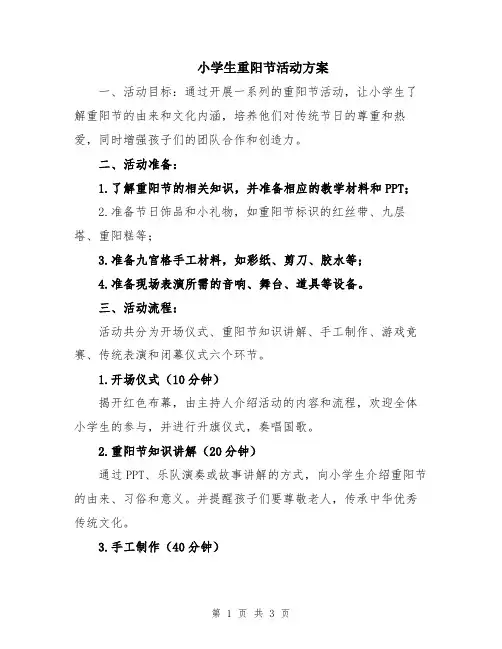 小学生重阳节活动方案

一、活动目标：通过开展一系列的重阳节活动，让小学生了解重阳节的由来和文化内涵，培养他们对传统节日的尊重和热爱，同时增强孩子们的团队合作和创造力。

二、活动准备：

1.了解重阳节的相关知识，并准备相应的教学材料和PPT；

2.准备节日饰品和小礼物，如重阳节标识的红丝带、九层塔、重阳糕等；

3.准备九宫格手工材料，如彩纸、剪刀、胶水等；

4.准备现场表演所需的音响、舞台、道具等设备。

三、活动流程：

活动共分为开场仪式、重阳节知识讲解、手工制作、游戏竞赛、传统表演和闭幕仪式六个环节。

1.开场仪式（10分钟）

揭开红色布幕，由主持人介绍活动的内容和流程，欢迎全体小学生的参与，并进行升旗仪式，奏唱国歌。

2.重阳节知识讲解（20分钟）

通过PPT、乐队演奏或故事讲解的方式，向小学生介绍重阳节的由来、习俗和意义。并提醒孩子们要尊敬老人，传承中华优秀传统文化。

3.手工制作（40分钟）

第 1 页 共 3 页